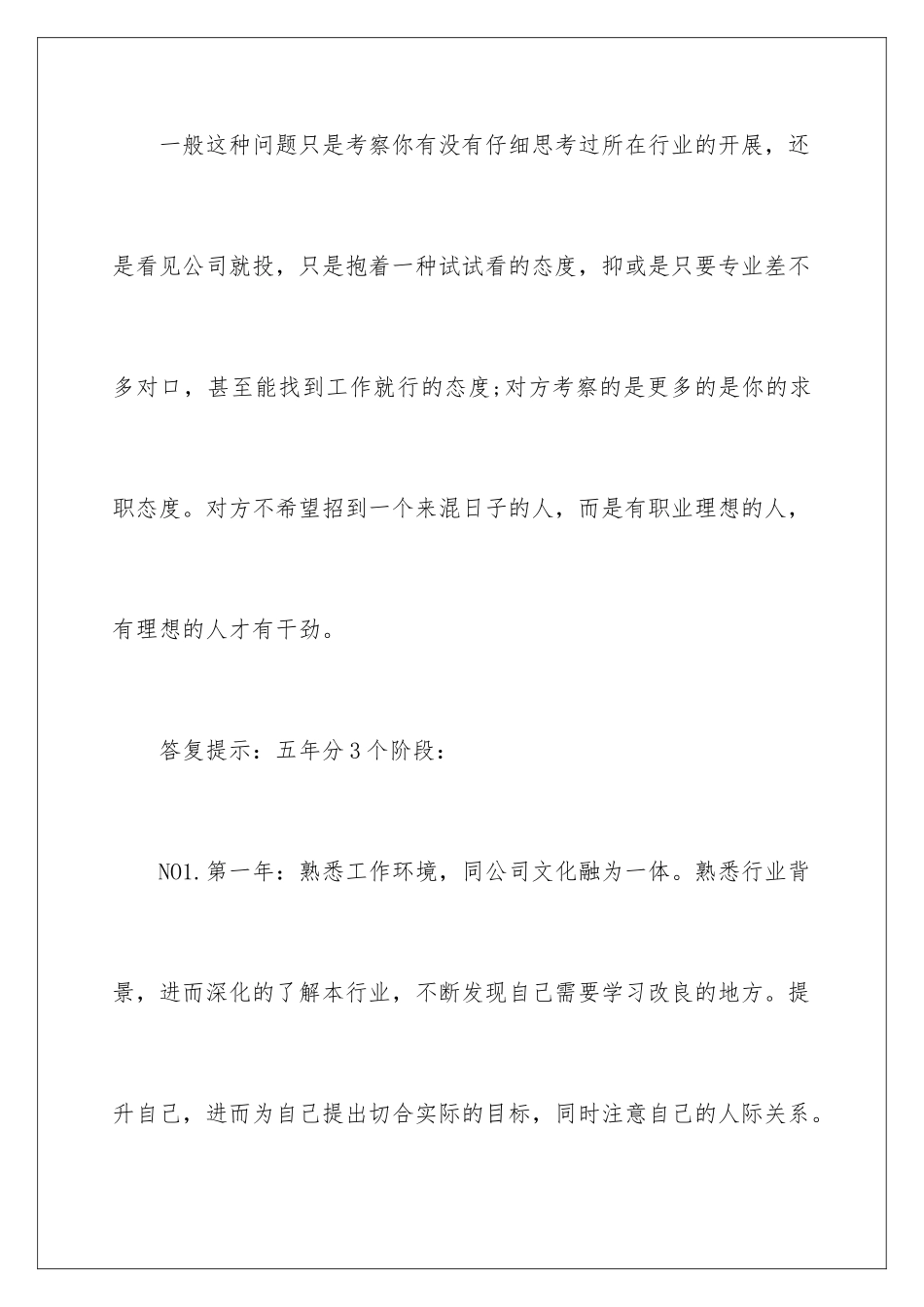 一般这种问题只是考察你有没有仔细思考过所在行业的开展，还是看见公司就投，只是抱着一种试试看的态度，抑或是只要专业差不多对口，甚至能找到工作就行的态度;对方考察的是更多的是你的求职态度。对方不希望招到一个来混日子的人，而是有职业理想的人，有理想的人才有干劲。

答复提示：五年分3个阶段：

NO1.第一年：熟悉工作环境，同公司文化融为一体。熟悉行业背景，进而深化的了解本行业，不断发现自己需要学习改良的地方。提升自己，进而为自己提出切合实际的目标，同时注意自己的人际关系。